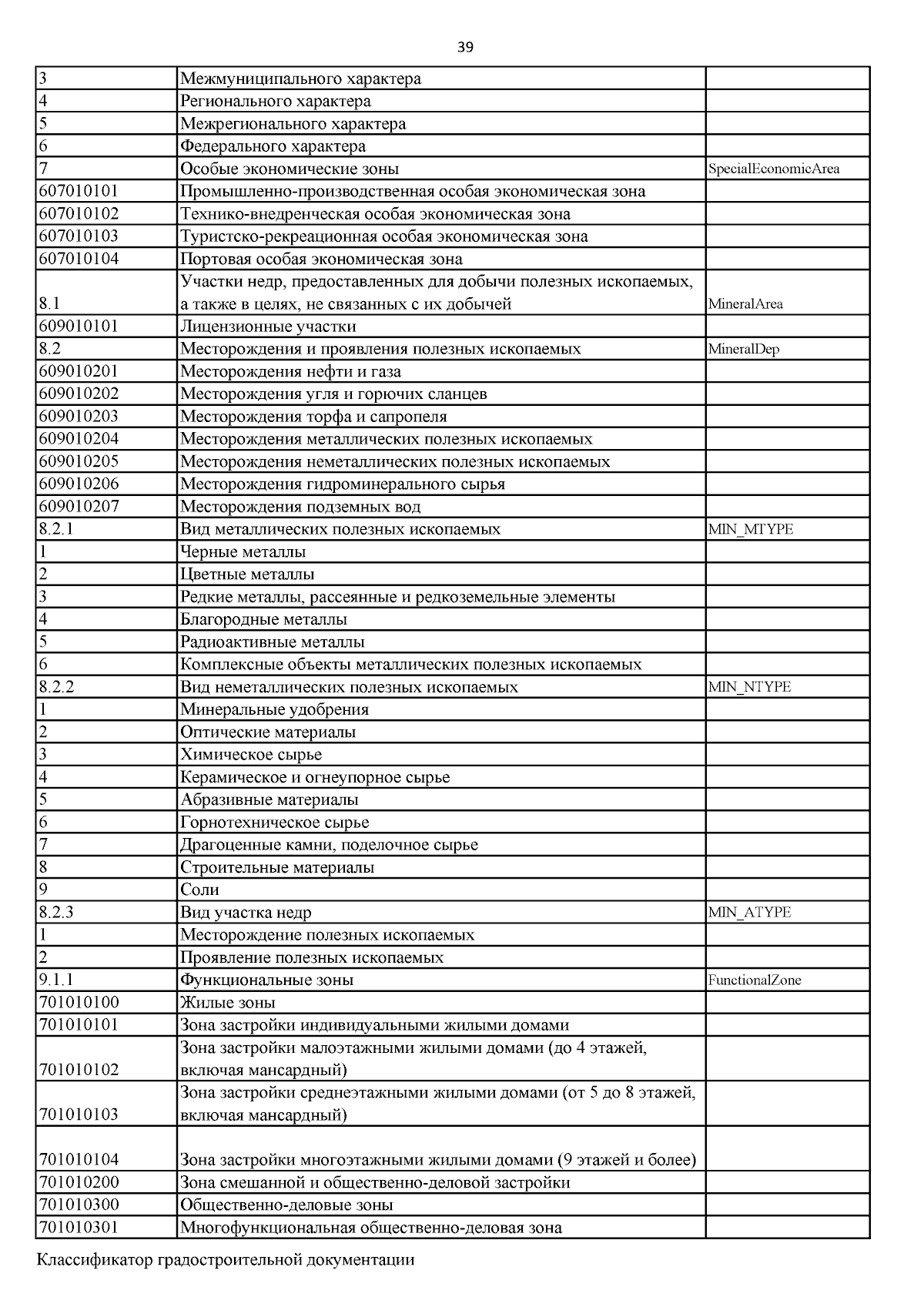 39

| | | |
|---|---|---|
| 3 | Межмуниципального характера | |
| 4 | Регионального характера | |
| 5 | Межрегионального характера | |
| 6 | Федерального характера | |
| 7 | Особые экономические зоны | SpecialEconomicArea |
| 607010101 | Промышленно-производственная особая экономическая зона | |
| 607010102 | Технико-внедренческая особая экономическая зона | |
| 607010103 | Туристско-рекреационная особая экономическая зона | |
| 607010104 | Портовая особая экономическая зона | |
| 8.1 | Участки недр, предоставленных для добычи полезных ископаемых, а также в целях, не связанных с их добычей | MineralArea |
| 609010101 | Лицензионные участки | |
| 8.2 | Месторождения и проявления полезных ископаемых | MineralDep |
| 609010201 | Месторождения нефти и газа | |
| 609010202 | Месторождения угля и горючих сланцев | |
| 609010203 | Месторождения торфа и сапропеля | |
| 609010204 | Месторождения металлических полезных ископаемых | |
| 609010205 | Месторождения неметаллических полезных ископаемых | |
| 609010206 | Месторождения гидроминерального сырья | |
| 609010207 | Месторождения подземных вод | |
| 8.2.1 | Вид металлических полезных ископаемых | MIN_MTYPE |
| 1 | Черные металлы | |
| 2 | Цветные металлы | |
| 3 | Редкие металлы, рассеянные и редкоземельные элементы | |
| 4 | Благородные металлы | |
| 5 | Радиоактивные металлы | |
| 6 | Комплексные объекты металлических полезных ископаемых | |
| 8.2.2 | Вид неметаллических полезных ископаемых | MIN_NTYPE |
| 1 | Минеральные удобрения | |
| 2 | Оптические материалы | |
| 3 | Химическое сырье | |
| 4 | Керамическое и огнеупорное сырье | |
| 5 | Абразивные материалы | |
| 6 | Горнотехническое сырье | |
| 7 | Драгоценные камни, поделочное сырье | |
| 8 | Строительные материалы | |
| 9 | Соли | |
| 8.2.3 | Вид участка недр | MIN_ATYPE |
| 1 | Месторождение полезных ископаемых | |
| 2 | Проявление полезных ископаемых | |
| 9.1.1 | Функциональные зоны | FunctionalZone |
| 701010100 | Жилые зоны | |
| 701010101 | Зона застройки индивидуальными жилыми домами | |
| 701010102 | Зона застройки малоэтажными жилыми домами (до 4 этажей, включая мансардный) | |
| 701010103 | Зона застройки среднеэтажными жилыми домами (от 5 до 8 этажей, включая мансардный) | |
| 701010104 | Зона застройки многоэтажными жилыми домами (9 этажей и более) | |
| 701010200 | Зона смешанной и общественно-деловой застройки | |
| 701010300 | Общественно-деловые зоны | |
| 701010301 | Многофункциональная общественно-деловая зона | |

Классификатор градостроительной документации